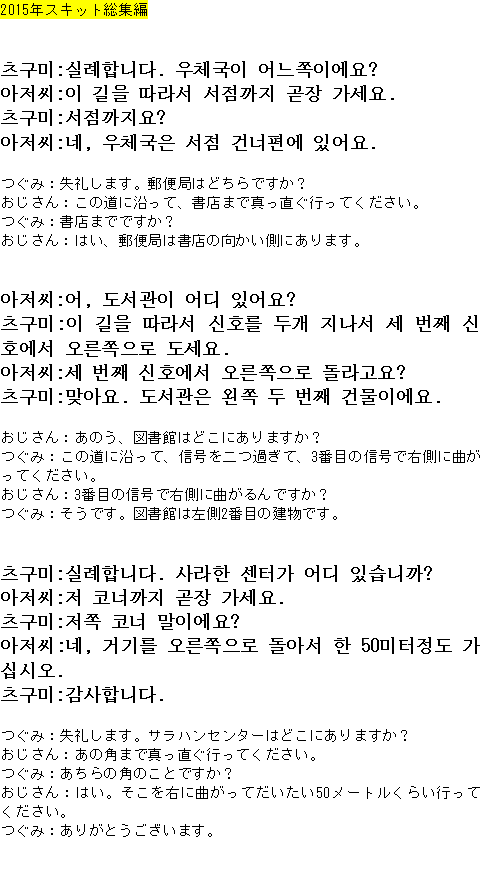 2015年スキット総集編

츠구미:실례합니다. 우체국이 어느쪽이에요?
아저씨:이 길을 따라서 서점까지 곧장 가세요.
츠구미:서점까지요?
아저씨:네, 우체국은 서점 건너편에 있어요.

つぐみ：失礼します。郵便局はどちらですか？
おじさん：この道に沿って、書店まで真っ直ぐ行ってください。
つぐみ：書店までですか？
おじさん：はい、郵便局は書店の向かい側にあります。

아저씨:어, 도서관이 어디 있어요?
츠구미:이 길을 따라서 신호를 두개 지나서 세 번째 신호에서 오른쪽으로 도세요.
아저씨:세 번째 신호에서 오른쪽으로 돌라고요?
츠구미:맞아요. 도서관은 왼쪽 두 번째 건물이에요.

おじさん：あのう、図書館はどこにありますか？
つぐみ：この道に沿って、信号を二つ過ぎて、3番目の信号で右側に曲がってください。
おじさん：3番目の信号で右側に曲がるんですか？
つぐみ：そうです。図書館は左側2番目の建物です。

츠구미:실례합니다. 사라한 센터가 어디 있습니까?
아저씨:저 코너까지 곧장 가세요.
츠구미:저쪽 코너 말이에요?
아저씨:네, 거기를 오른쪽으로 돌아서 한 50미터정도 가십시오.
츠구미:감사합니다.

つぐみ：失礼します。サラハンセンターはどこにありますか？
おじさん：あの角まで真っ直ぐ行ってください。
つぐみ：あちらの角のことですか？
おじさん：はい。そこを右に曲がってだいたい50メートルくらい行ってください。
つぐみ：ありがとうございます。